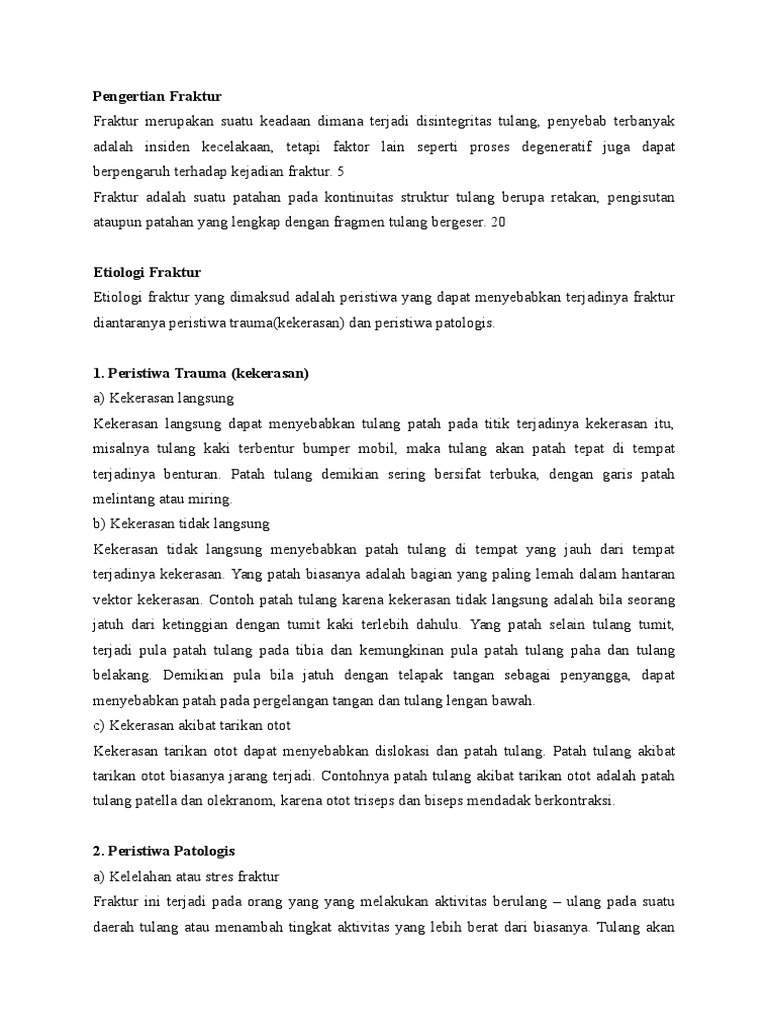 Pengertian Fraktur

Fraktur merupakan suatu keadaan dimana terjadi disintegritas tulang, penyebab terbanyak adalah insiden kecelakaan, tetapi faktor lain seperti proses degeneratif juga dapat berpengaruh terhadap kejadian fraktur. 5

Fraktur adalah suatu patahan pada kontinuitas struktur tulang berupa retakan, pengisutan ataupun patahan yang lengkap dengan fragmen tulang bergeser. 20

Etiologi Fraktur

Etiologi fraktur yang dimaksud adalah peristiwa yang dapat menyebabkan terjadinya fraktur diantaranya peristiwa trauma(kekerasan) dan peristiwa patologis.

1. Peristiwa Trauma (kekerasan)

a) Kekerasan langsung

Kekerasan langsung dapat menyebabkan tulang patah pada titik terjadinya kekerasan itu, misalnya tulang kaki terbentur bumper mobil, maka tulang akan patah tepat di tempat terjadinya benturan. Patah tulang demikian sering bersifat terbuka, dengan garis patah melintang atau miring.

b) Kekerasan tidak langsung

Kekerasan tidak langsung menyebabkan patah tulang di tempat yang jauh dari tempat terjadinya kekerasan. Yang patah biasanya adalah bagian yang paling lemah dalam hantaran vektor kekerasan. Contoh patah tulang karena kekerasan tidak langsung adalah bila seorang jatuh dari ketinggian dengan tumit kaki terlebih dahulu. Yang patah selain tulang tumit, terjadi pula patah tulang pada tibia dan kemungkinan pula patah tulang paha dan tulang belakang. Demikian pula bila jatuh dengan telapak tangan sebagai penyangga, dapat menyebabkan patah pada pergelangan tangan dan tulang lengan bawah.

c) Kekerasan akibat tarikan otot

Kekerasan tarikan otot dapat menyebabkan dislokasi dan patah tulang. Patah tulang akibat tarikan otot biasanya jarang terjadi. Contohnya patah tulang akibat tarikan otot adalah patah tulang patella dan olekranom, karena otot triseps dan biseps mendadak berkontraksi.

2. Peristiwa Patologis

a) Kelelahan atau stres fraktur

Fraktur ini terjadi pada orang yang yang melakukan aktivitas berulang – ulang pada suatu daerah tulang atau menambah tingkat aktivitas yang lebih berat dari biasanya. Tulang akan